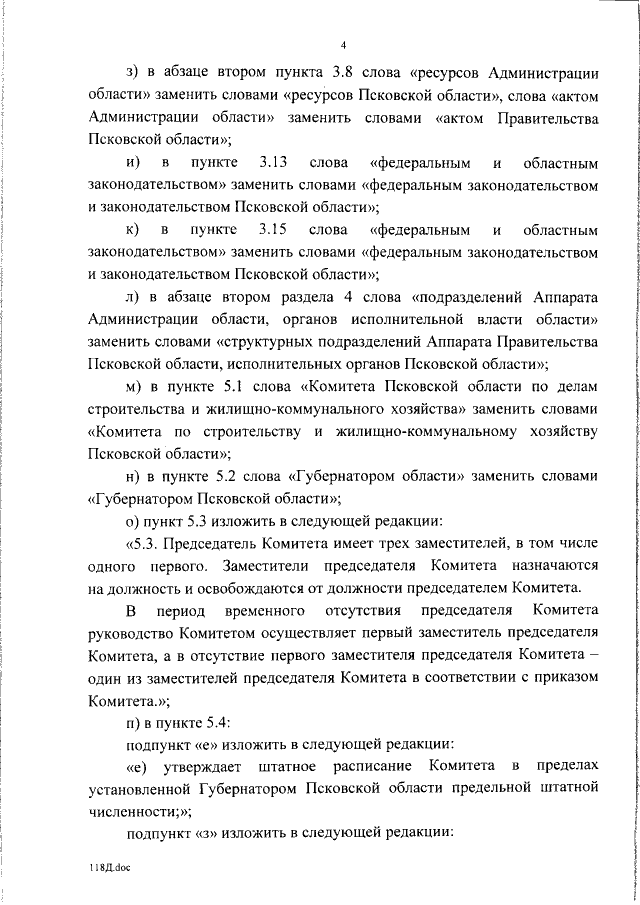 4

з) в абзаце втором пункта 3.8 слова «ресурсов Администрации области» заменить словами «ресурсов Псковской области», слова «актом Администрации области» заменить словами «актом Правительства Псковской области»;

и) в пункте 3.13 слова «федеральным и областным законодательством» заменить словами «федеральным законодательством и законодательством Псковской области»;

к) в пункте 3.15 слова «федеральным и областным законодательством» заменить словами «федеральным законодательством и законодательством Псковской области»;

л) в абзаце втором раздела 4 слова «подразделений Аппарата Администрации области, органов исполнительной власти области» заменить словами «структурных подразделений Аппарата Правительства Псковской области, исполнительных органов Псковской области»;

м) в пункте 5.1 слова «Комитета Псковской области по делам строительства и жилищно-коммунального хозяйства» заменить словами «Комитета по строительству и жилищно-коммунальному хозяйству Псковской области»;

н) в пункте 5.2 слова «Губернатором области» заменить словами «Губернатором Псковской области»;

о) пункт 5.3 изложить в следующей редакции:

«5.3. Председатель Комитета имеет трех заместителей, в том числе одного первого. Заместители председателя Комитета назначаются на должность и освобождаются от должности председателем Комитета.

В период временного отсутствия председателя Комитета руководство Комитетом осуществляет первый заместитель председателя Комитета, а в отсутствие первого заместителя председателя Комитета – один из заместителей председателя Комитета в соответствии с приказом Комитета.»;

п) в пункте 5.4:

подпункт «е» изложить в следующей редакции:

«е) утверждает штатное расписание Комитета в пределах установленной Губернатором Псковской области предельной штатной численности;»;

подпункт «з» изложить в следующей редакции:

118Д.doc